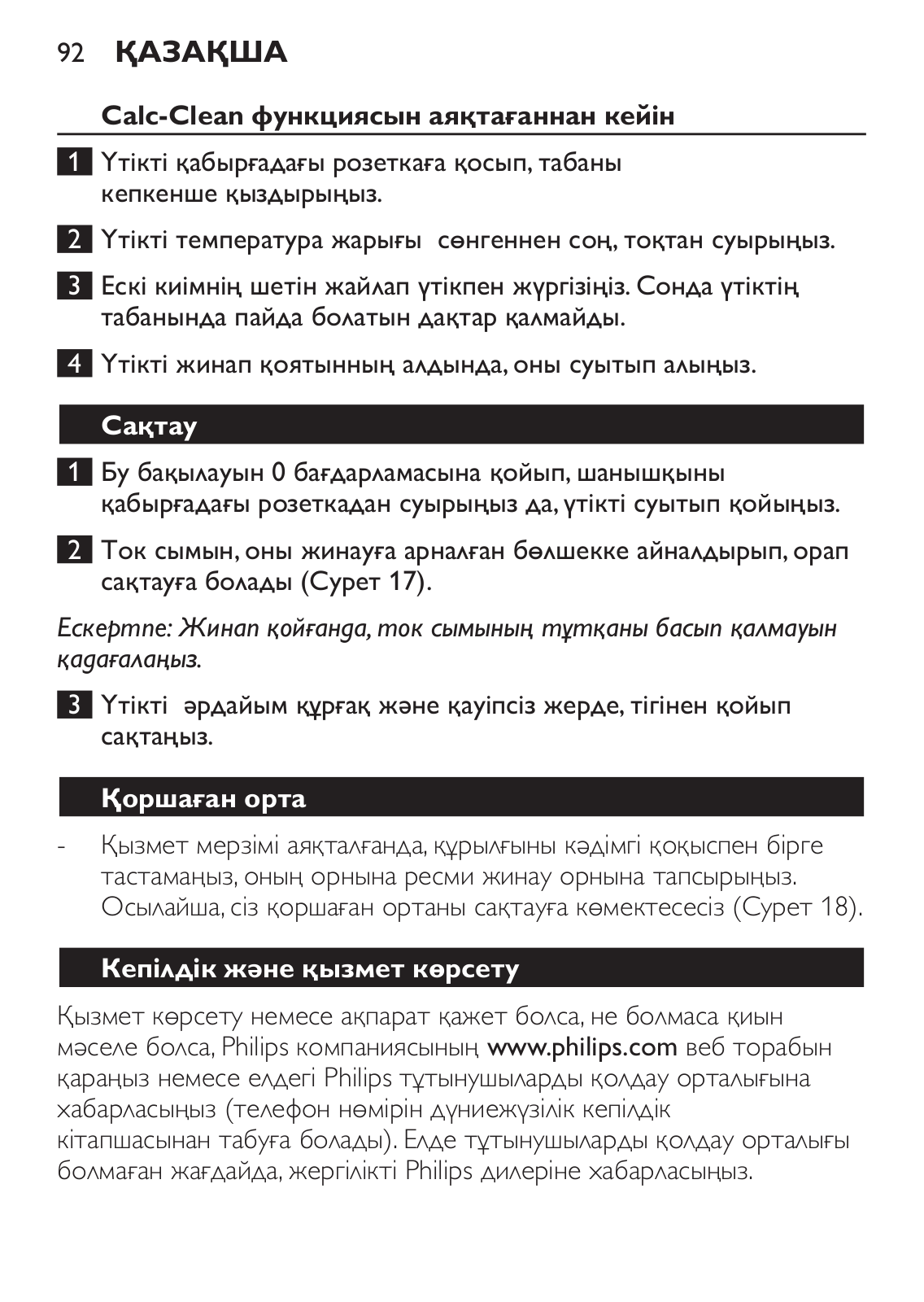 92 ҚАЗАҚША

Calc-Clean функциясын аяқтағаннан кейін

1 Үтікті қабырғадағы розеткаға қосып, табаны кепкенше қыздырыңыз.

2 Үтікті температура жарығы  сөнгеннен соң, тоқтан суырыңыз.

3 Ескі киімнің шетін жайлап үтікпен жүргізіңіз. Сонда үтіктің табанында пайда болатын дақтар қалмайды.

4 Үтікті жинап қоятынның алдында, оны суытып алыңыз.

Сақтау

1 Бу бақылауын 0 бағдарламасына қойып, шанышқыны қабырғадағы розеткадан суырыңыз да, үтікті суытып қойыңыз.

2 Ток сымын, оны жинауға арналған бөлшекке айналдырып, орап сақтауға болады (Сурет 17).

Ескертпе: Жинап қойғанда, ток сымының тұтқаны басып қалмауын қадағалаңыз.

3 Үтікті  әрдайым құрғақ және қауіпсіз жерде, тігінен қойып сақтаңыз.

Қоршаған орта

- Қызмет мерзімі аяқталғанда, құрылғыны кәдімгі қоқыспен бірге тастамаңыз, оның орнына ресми жинау орнына тапсырыңыз. Осылайша, сіз қоршаған ортаны сақтауға көмектесесіз (Сурет 18).

Кепілдік және қызмет көрсету

Қызмет көрсету немесе ақпарат қажет болса, не болмаса қиын мәселе болса, Philips компаниясының www.philips.com веб торабын қараңыз немесе елдегі Philips тұтынушыларды қолдау орталығына хабарласыңыз (телефон нөмірін дүниежүзілік кепілдік кітапшасынан табуға болады). Елде тұтынушыларды қолдау орталығы болмаған жағдайда, жергілікті Philips дилеріне хабарласыңыз.